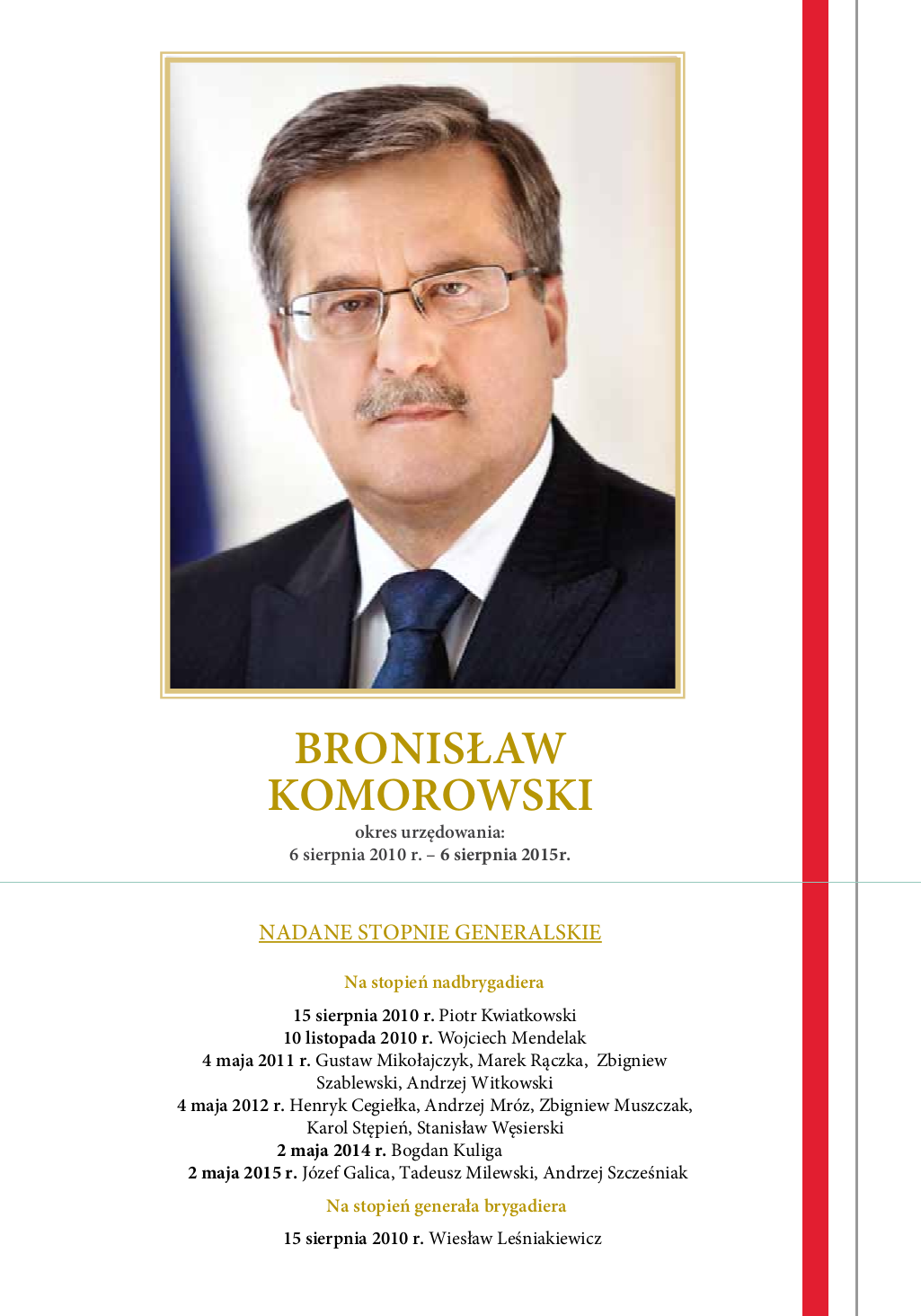 BRONISŁAW KOMOROWSKI
okres urzędowania:
6 sierpnia 2010 r. – 6 sierpnia 2015r.

NADANE STOPNIE GENERALSKIE

Na stopień nadbrygadiera

15 sierpnia 2010 r. Piotr Kwiatkowski
10 listopada 2010 r. Wojciech Mendelak
4 maja 2011 r. Gustaw Mikołajczyk, Marek Rączka, Zbigniew Szablewski, Andrzej Witkowski
4 maja 2012 r. Henryk Cegiełka, Andrzej Mróz, Zbigniew Muszczak, Karol Stępień, Stanisław Węsierski
2 maja 2014 r. Bogdan Kuliga
2 maja 2015 r. Józef Galica, Tadeusz Milewski, Andrzej Szcześniak

Na stopień generała brygadiera

15 sierpnia 2010 r. Wiesław Leśniakiewicz